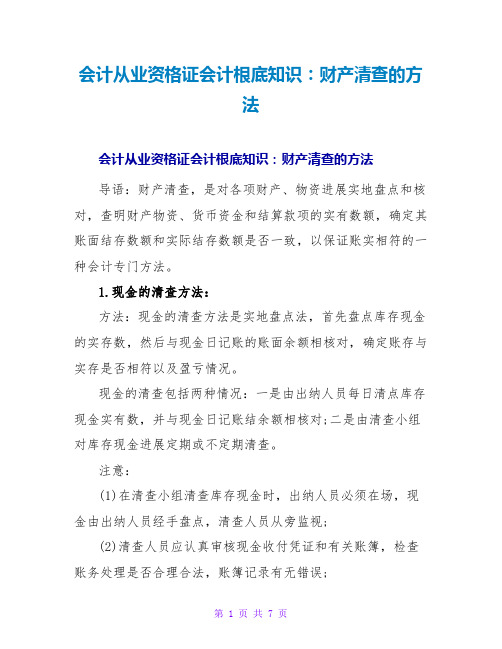 会计从业资格证会计根底知识：财产清查的方法

会计从业资格证会计根底知识：财产清查的方法

导语：财产清查，是对各项财产、物资进展实地盘点和核对，查明财产物资、货币资金和结算款项的实有数额，确定其账面结存数额和实际结存数额是否一致，以保证账实相符的一种会计专门方法。

1.现金的清查方法：

方法：现金的清查方法是实地盘点法，首先盘点库存现金的实存数，然后与现金日记账的账面余额相核对，确定账存与实存是否相符以及盈亏情况。

现金的清查包括两种情况：一是由出纳人员每日清点库存现金实有数，并与现金日记账结余额相核对;二是由清查小组对库存现金进展定期或不定期清查。

注意：

(1)在清查小组清查库存现金时，出纳人员必须在场，现金由出纳人员经手盘点，清查人员从旁监视;

(2)清查人员应认真审核现金收付凭证和有关账簿，检查账务处理是否合理合法，账簿记录有无错误;

第 1 页 共 7 页